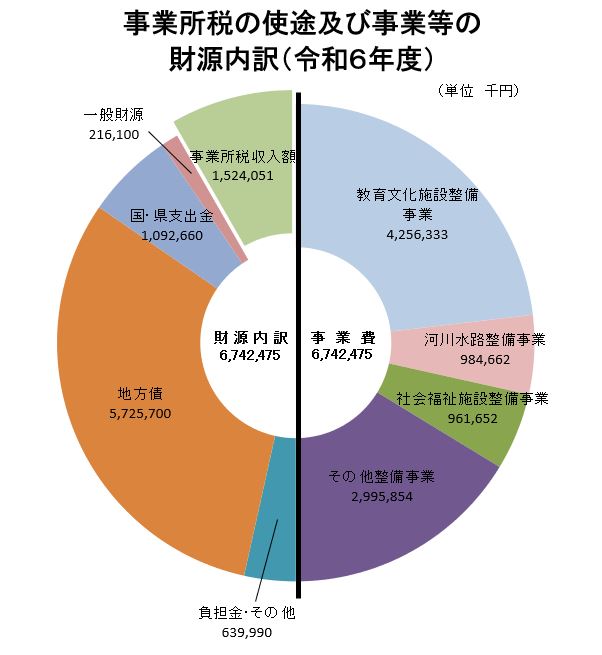 事業所税の使途及び事業等の財源内訳(令和6年度)

(単位　千円)

一般財源
216,100

事業所税収入額
1,524,051

国・県支出金
1,092,660

地方債
5,725,700

負担金・その他
639,990

財源内訳
6,742,475

事業費
6,742,475

教育文化施設整備事業
4,256,333

河川水路整備事業
984,662

社会福祉施設整備事業
961,652

その他整備事業
2,995,854